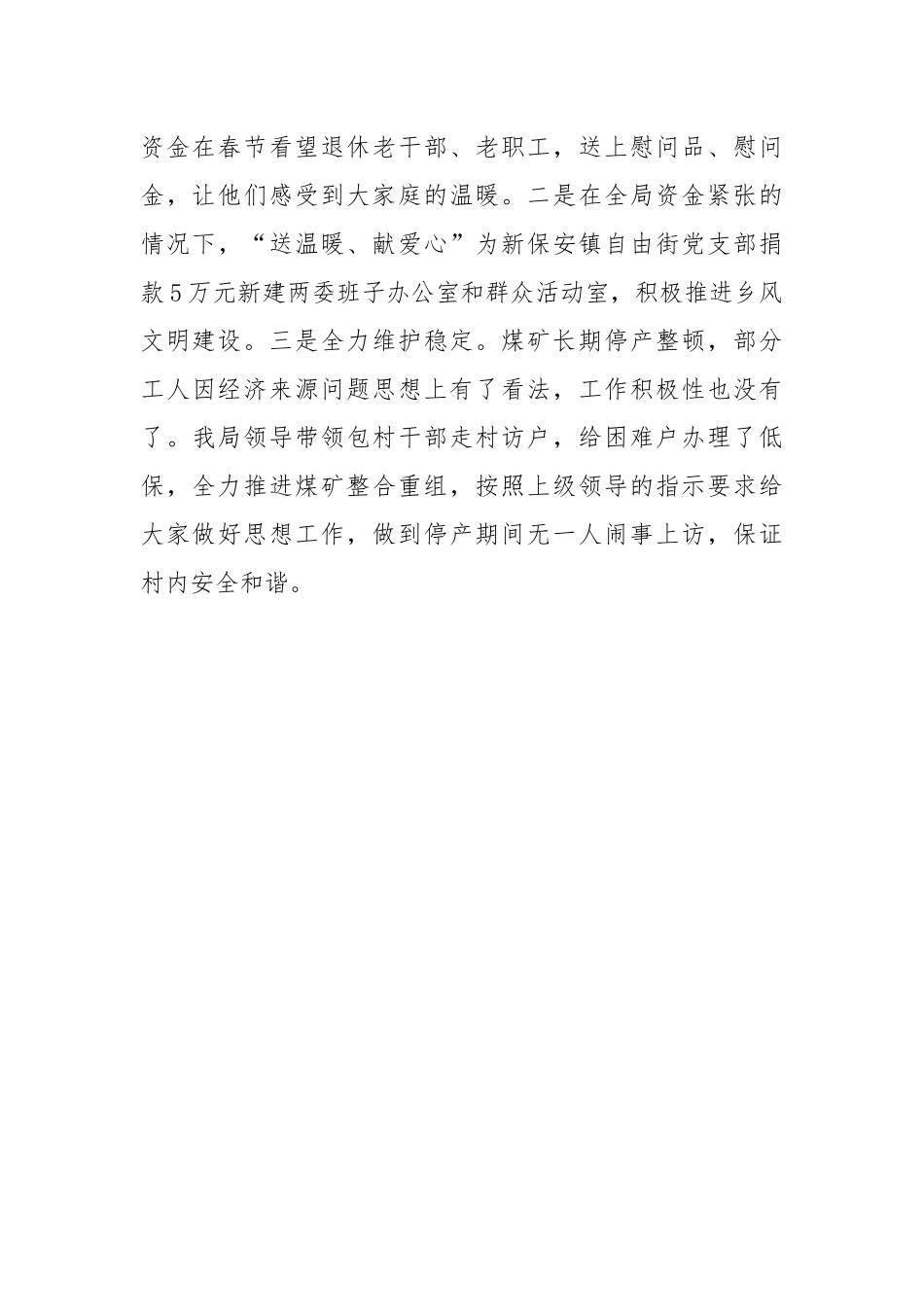 资金在春节看望退休老干部、老职工，送上慰问品、慰问金，让他们感受到大家庭的温暖。二是在全局资金紧张的情况下，“送温暖、献爱心”为新保安镇自由街党支部捐款5万元新建两委班子办公室和群众活动室，积极推进乡风文明建设。三是全力维护稳定。煤矿长期停产整顿，部分工人因经济来源问题思想上有了看法，工作积极性也没有了。我局领导带领包村干部走村访户，给困难户办理了低保，全力推进煤矿整合重组，按照上级领导的指示要求给大家做好思想工作，做到停产期间无一人闹事上访，保证村内安全和谐。